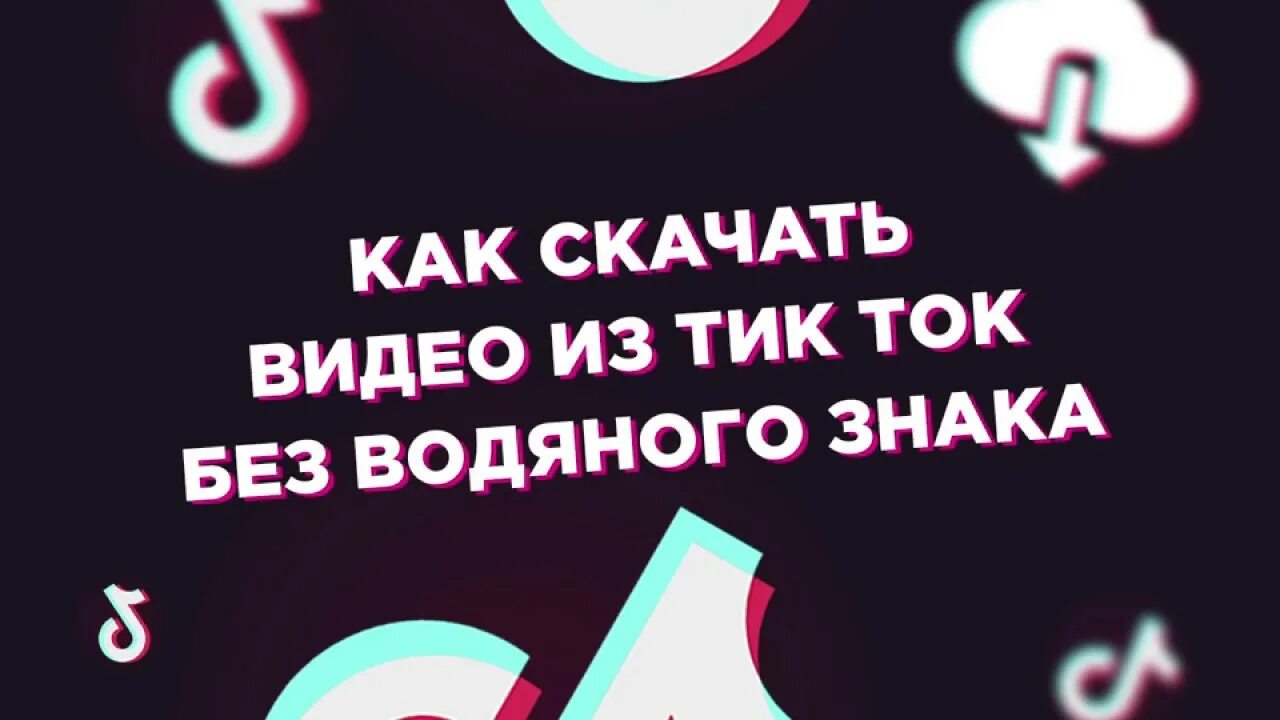 КАК СКАЧАТЬ
ВИДЕО ИЗ ТИК ТОК
БЕЗ ВОДЯНОГО ЗНАКА